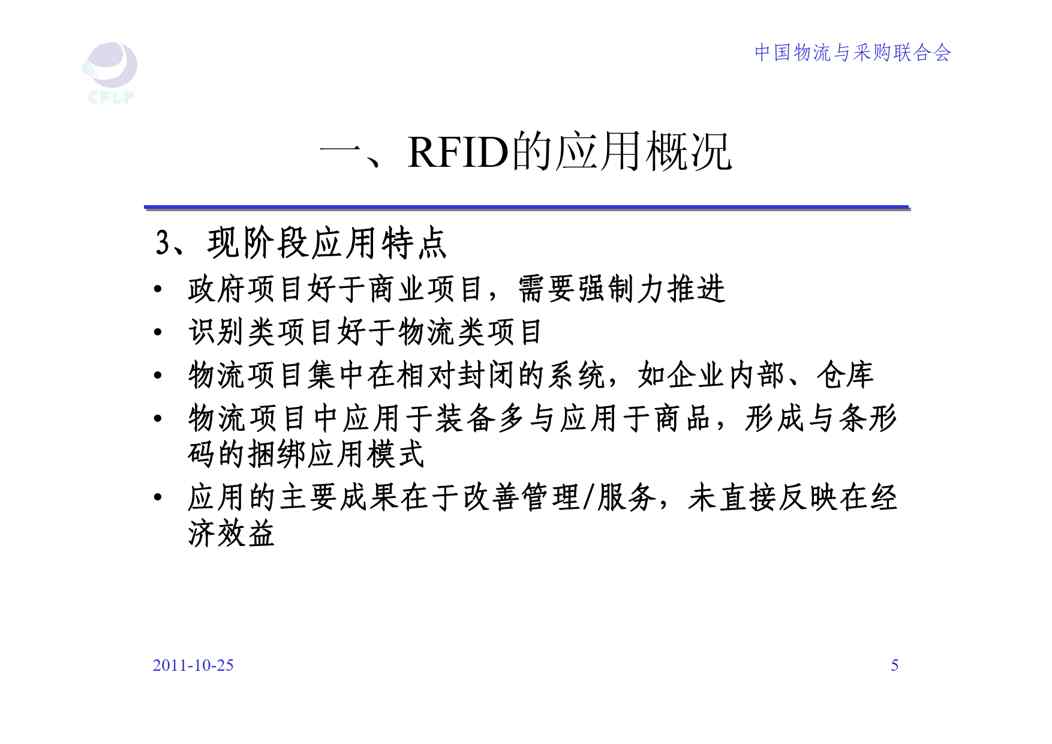 CFLP

中国物流与采购联合会

一、RFID的应用概况

3、现阶段应用特点

• 政府项目好于商业项目，需要强制力推进
• 识别类项目好于物流类项目
• 物流项目集中在相对封闭的系统，如企业内部、仓库
• 物流项目中应用于装备多与应用于商品，形成与条形码的捆绑应用模式
• 应用的主要成果在于改善管理/服务，未直接反映在经济效益

2011-10-25

5